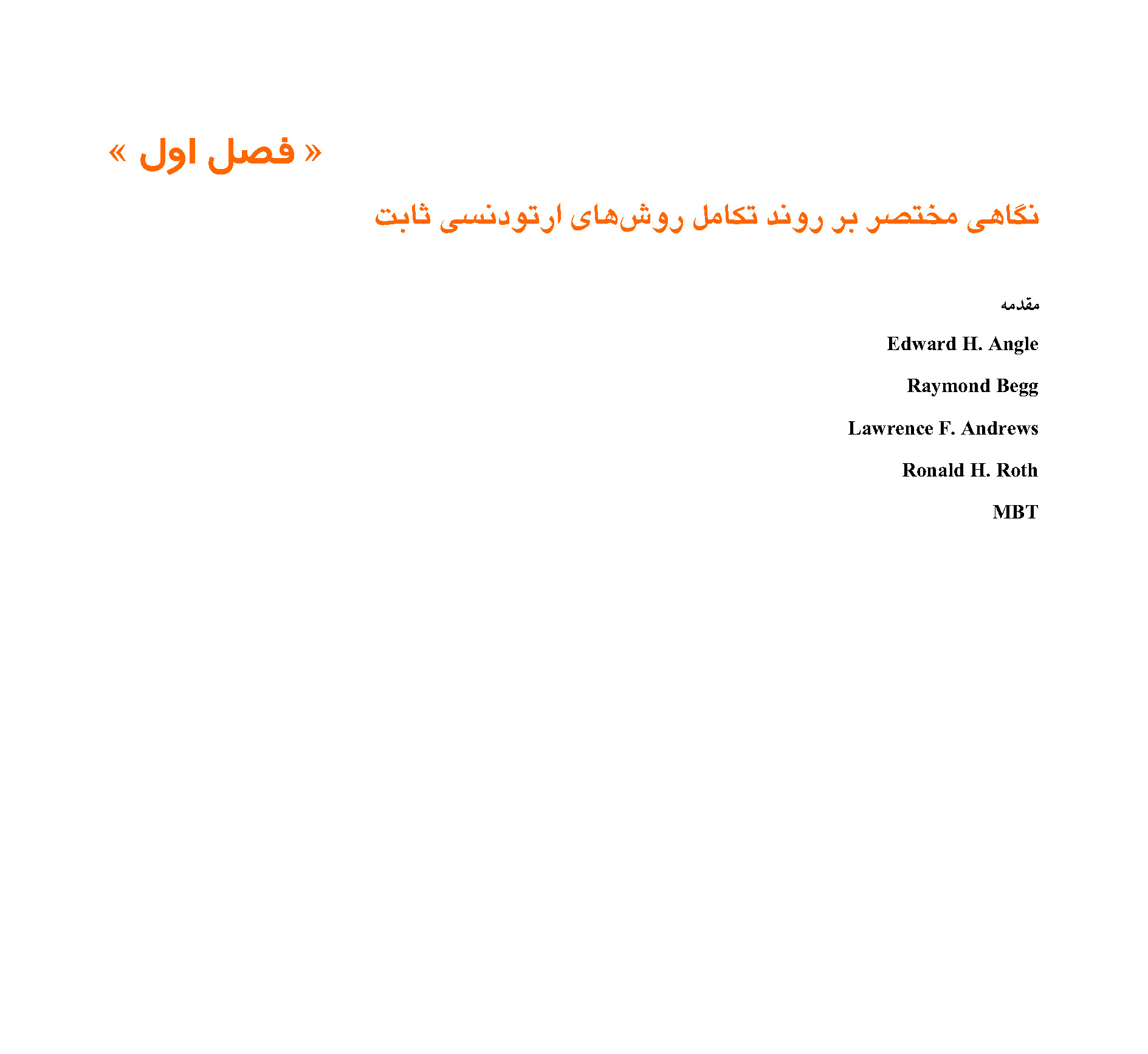 « فصل اول »

نگاهی مختصر بر روند تکامل روش‌های ارتودنسی ثابت

مقدمه

Edward H. Angle

Raymond Begg

Lawrence F. Andrews

Ronald H. Roth

MBT